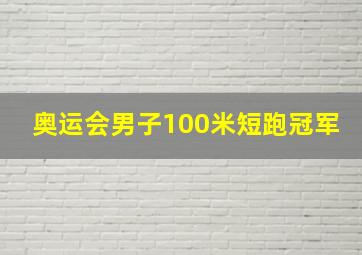 奥运会男子100米短跑冠军